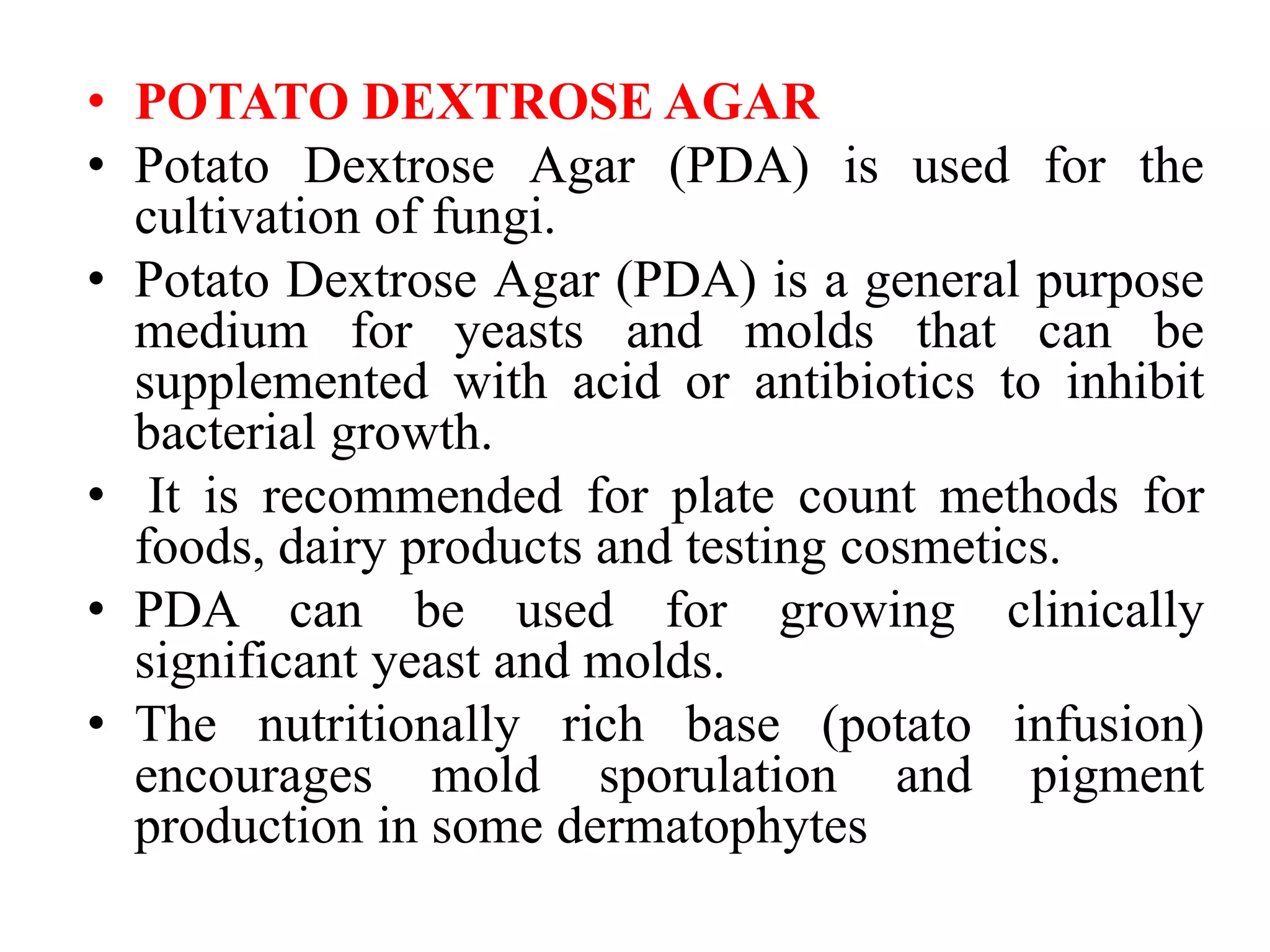 • POTATO DEXTROSE AGAR
• Potato Dextrose Agar (PDA) is used for the cultivation of fungi.
• Potato Dextrose Agar (PDA) is a general purpose medium for yeasts and molds that can be supplemented with acid or antibiotics to inhibit bacterial growth.
• It is recommended for plate count methods for foods, dairy products and testing cosmetics.
• PDA can be used for growing clinically significant yeast and molds.
• The nutritionally rich base (potato infusion) encourages mold sporulation and pigment production in some dermatophytes